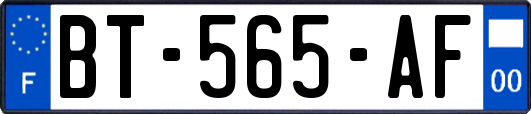 F

BT-565-AF

00